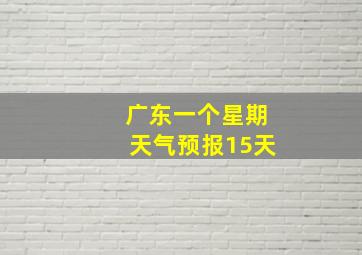 广东一个星期
天气预报15天